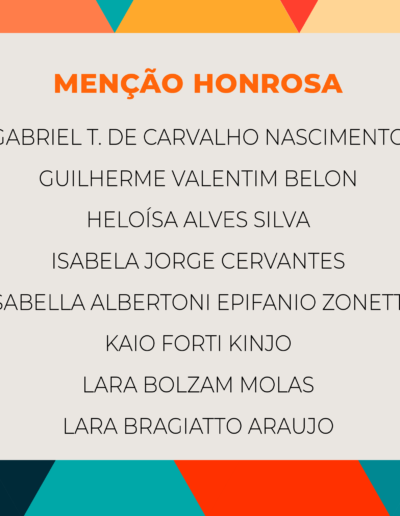 MENÇÃO HONROSA

GABRIEL T. DE CARVALHO NASCIMENTO

GUILHERME VALENTIM BELON

HELOÍSA ALVES SILVA

ISABELA JORGE CERVANTES

SABELLA ALBERTONI EPIFANIO ZONETT

KAIO FORTI KINJO

LARA BOLZAM MOLAS

LARA BRAGIATTO ARAUJO